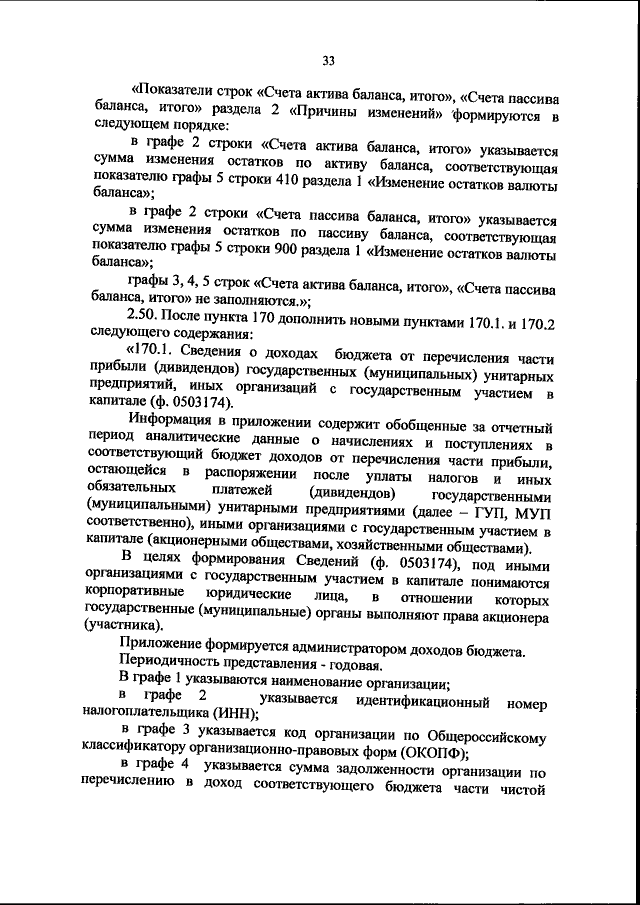 33

«Показатели строк «Счета актива баланса, итого», «Счета пассива баланса, итого» раздела 2 «Причины изменений» формируются в следующем порядке:

в графе 2 строки «Счета актива баланса, итого» указывается сумма изменения остатков по активу баланса, соответствующая показателю графы 5 строки 410 раздела 1 «Изменение остатков валюты баланса»;

в графе 2 строки «Счета пассива баланса, итого» указывается сумма изменения остатков по пассиву баланса, соответствующая показателю графы 5 строки 900 раздела 1 «Изменение остатков валюты баланса»;

графы 3, 4, 5 строк «Счета актива баланса, итого», «Счета пассива баланса, итого» не заполняются.»;

2.50. После пункта 170 дополнить новыми пунктами 170.1. и 170.2 следующего содержания:

«170.1. Сведения о доходах бюджета от перечисления части прибыли (дивидендов) государственных (муниципальных) унитарных предприятий, иных организаций с государственным участием в капитале (ф. 0503174).

Информация в приложении содержит обобщенные за отчетный период аналитические данные о начислениях и поступлениях в соответствующий бюджет доходов от перечисления части прибыли, остающейся в распоряжении после уплаты налогов и иных обязательных платежей (дивидендов) государственными (муниципальными) унитарными предприятиями (далее – ГУП, МУП соответственно), иными организациями с государственным участием в капитале (акционерными обществами, хозяйственными обществами).

В целях формирования Сведений (ф. 0503174), под иными организациями с государственным участием в капитале понимаются корпоративные юридические лица, в отношении которых государственные (муниципальные) органы выполняют права акционера (участника).

Приложение формируется администратором доходов бюджета.

Периодичность представления - годовая.

В графе 1 указываются наименование организации;

в графе 2 указывается идентификационный номер налогоплательщика (ИНН);

в графе 3 указывается код организации по Общероссийскому классификатору организационно-правовых форм (ОКОПФ);

в графе 4 указывается сумма задолженности организации по перечислению в доход соответствующего бюджета части чистой